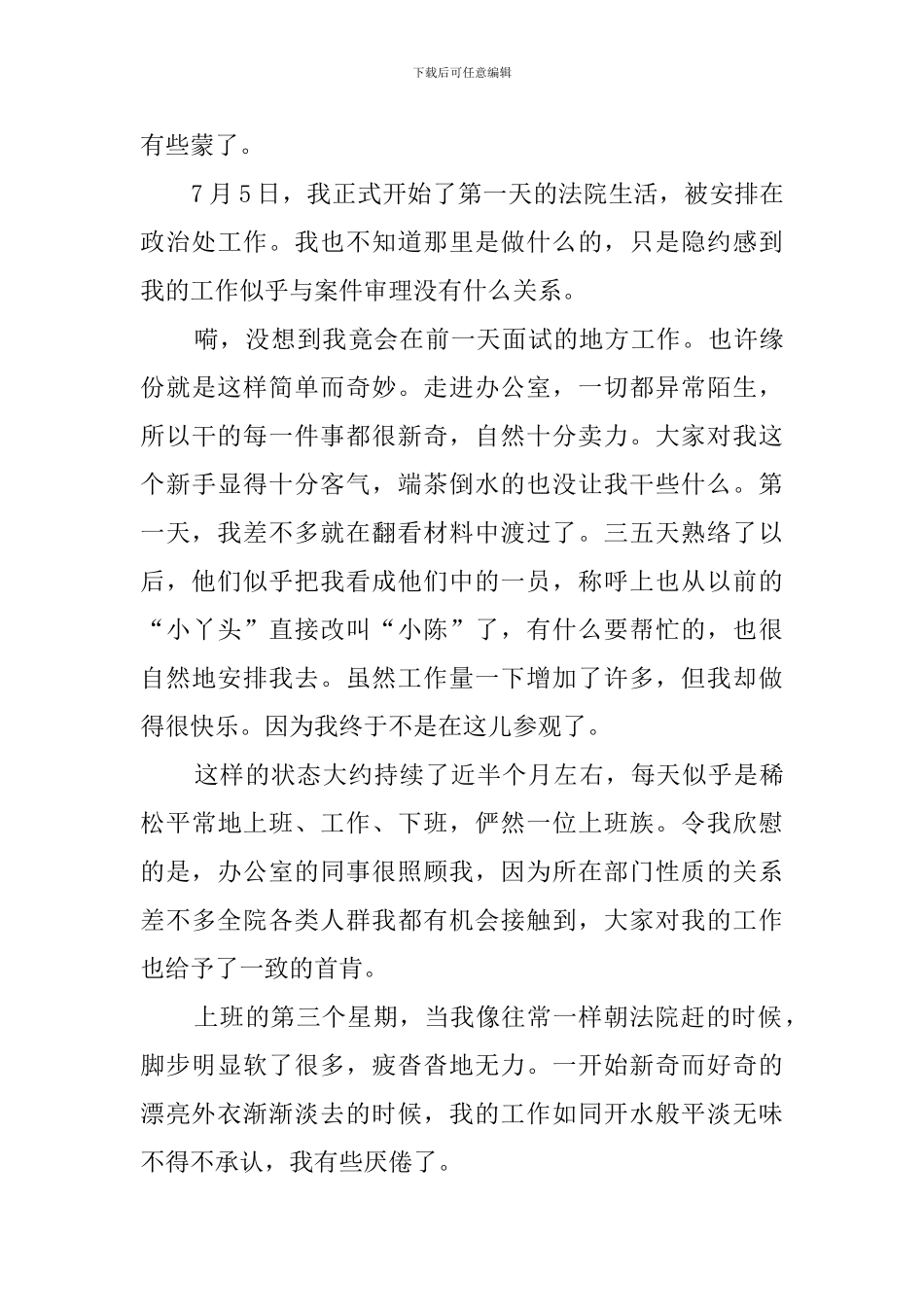 下载后可任意编辑

有些蒙了。

7月5日，我正式开始了第一天的法院生活，被安排在政治处工作。我也不知道那里是做什么的，只是隐约感到我的工作似乎与案件审理没有什么关系。

嗬，没想到我竟会在前一天面试的地方工作。也许缘份就是这样简单而奇妙。走进办公室，一切都异常陌生，所以干的每一件事都很新奇，自然十分卖力。大家对我这个新手显得十分客气，端茶倒水的也没让我干些什么。第一天，我差不多就在翻看材料中渡过了。三五天熟络了以后，他们似乎把我看成他们中的一员，称呼上也从以前的“小丫头”直接改叫“小陈”了，有什么要帮忙的，也很自然地安排我去。虽然工作量一下增加了许多，但我却做得很快乐。因为我终于不是在这儿参观了。

这样的状态大约持续了近半个月左右，每天似乎是稀松平常地上班、工作、下班，俨然一位上班族。令我欣慰的是，办公室的同事很照顾我，因为所在部门性质的关系差不多全院各类人群我都有机会接触到，大家对我的工作也给予了一致的首肯。

上班的第三个星期，当我像往常一样朝法院赶的时候，脚步明显软了很多，疲沓沓地无力。一开始新奇而好奇的漂亮外衣渐渐淡去的时候，我的工作如同开水般平淡无味不得不承认，我有些厌倦了。